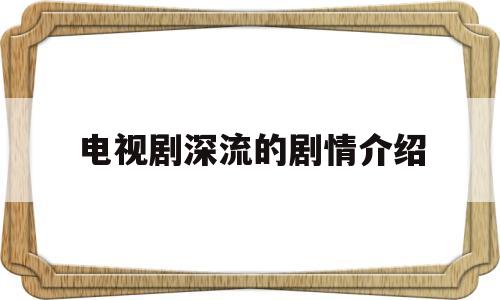 电视剧深流的剧情介绍